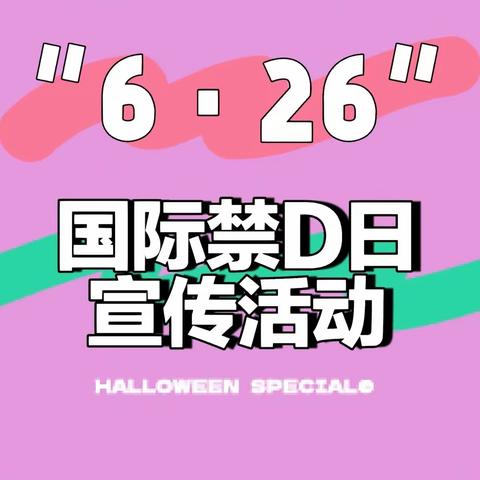 "6 · 26"

国际禁D日
宣传活动

HALLOWEEN SPECIAL©